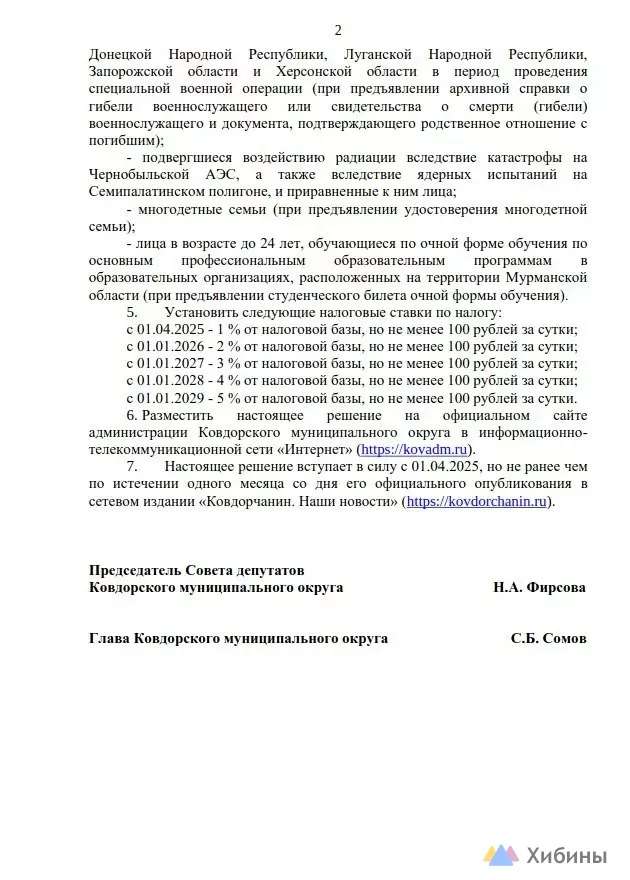 2

Донецкой Народной Республики, Луганской Народной Республики, Запорожской области и Херсонской области в период проведения специальной военной операции (при предъявлении архивной справки о гибели военнослужащего или свидетельства о смерти (гибели) военнослужащего и документа, подтверждающего родственное отношение с погибшим);

- подвергшиеся воздействию радиации вследствие катастрофы на Чернобыльской АЭС, а также вследствие ядерных испытаний на Семипалатинском полигоне, и приравненные к ним лица;

- многодетные семьи (при предъявлении удостоверения многодетной семьи);

- лица в возрасте до 24 лет, обучающиеся по очной форме обучения по основным профессиональным образовательным программам в образовательных организациях, расположенных на территории Мурманской области (при предъявлении студенческого билета очной формы обучения).

5. Установить следующие налоговые ставки по налогу:

с 01.04.2025 - 1 % от налоговой базы, но не менее 100 рублей за сутки;
с 01.01.2026 - 2 % от налоговой базы, но не менее 100 рублей за сутки;
с 01.01.2027 - 3 % от налоговой базы, но не менее 100 рублей за сутки;
с 01.01.2028 - 4 % от налоговой базы, но не менее 100 рублей за сутки;
с 01.01.2029 - 5 % от налоговой базы, но не менее 100 рублей за сутки.

6. Разместить настоящее решение на официальном сайте администрации Ковдорского муниципального округа в информационно-телекоммуникационной сети «Интернет» (https://kovadm.ru).

7. Настоящее решение вступает в силу с 01.04.2025, но не ранее чем по истечении одного месяца со дня его официального опубликования в сетевом издании «Ковдорчанин. Наши новости» (https://kovdorchanin.ru).

Председатель Совета депутатов
Ковдорского муниципального округа Н.А. Фирсова

Глава Ковдорского муниципального округа С.Б. Сомов

Хибины